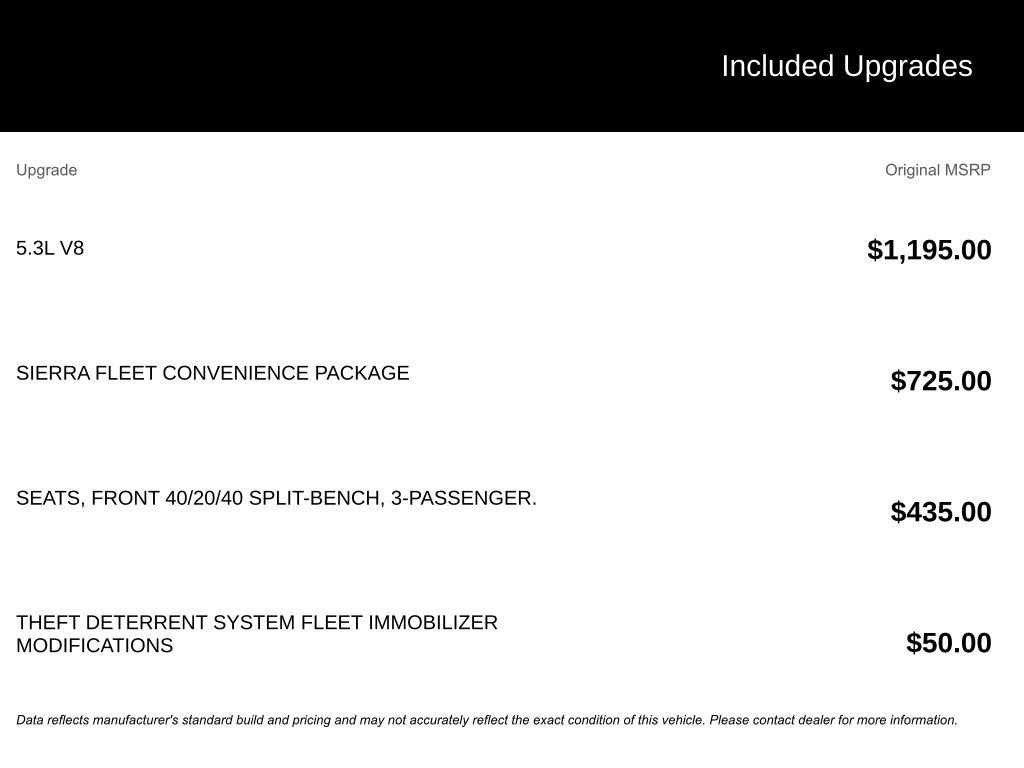 Included Upgrades

| Upgrade | Original MSRP |
|---|---|
| 5.3L V8 | $1,195.00 |
| SIERRA FLEET CONVENIENCE PACKAGE | $725.00 |
| SEATS, FRONT 40/20/40 SPLIT-BENCH, 3-PASSENGER. | $435.00 |
| THEFT DETERRENT SYSTEM FLEET IMMOBILIZER MODIFICATIONS | $50.00 |

Data reflects manufacturer's standard build and pricing and may not accurately reflect the exact condition of this vehicle. Please contact dealer for more information.